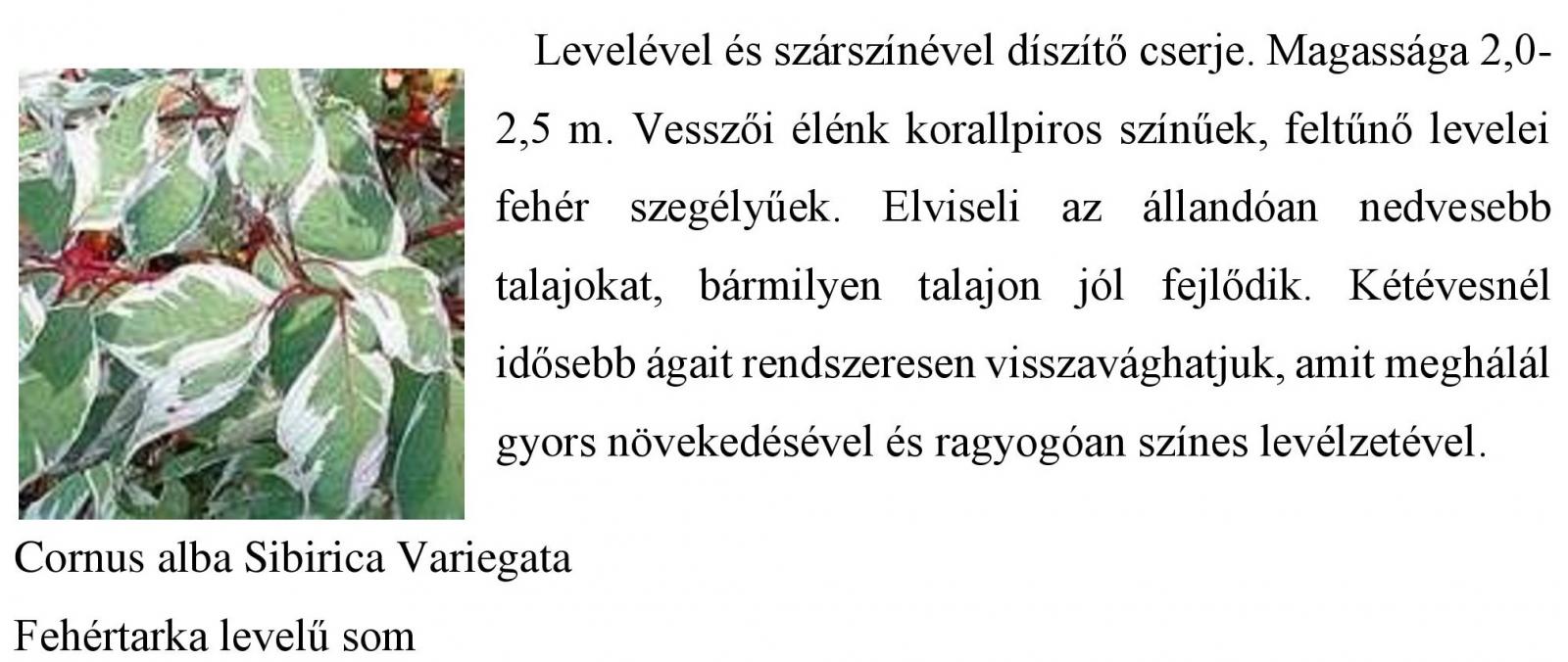 Levelével és szárszínével díszítő cserje. Magassága 2,0-2,5 m. Vesszői élénk korallpiros színűek, feltűnő levelei fehér szegélyűek. Elviseli az állandóan nedvesebb talajokat, bármilyen talajon jól fejlődik. Kétévesnél idősebb ágait rendszeresen visszavághatjuk, amit meghálál gyors növekedésével és ragyogóan színes levélzetével.

Cornus alba Sibirica Variegata

Fehértarka levelű som